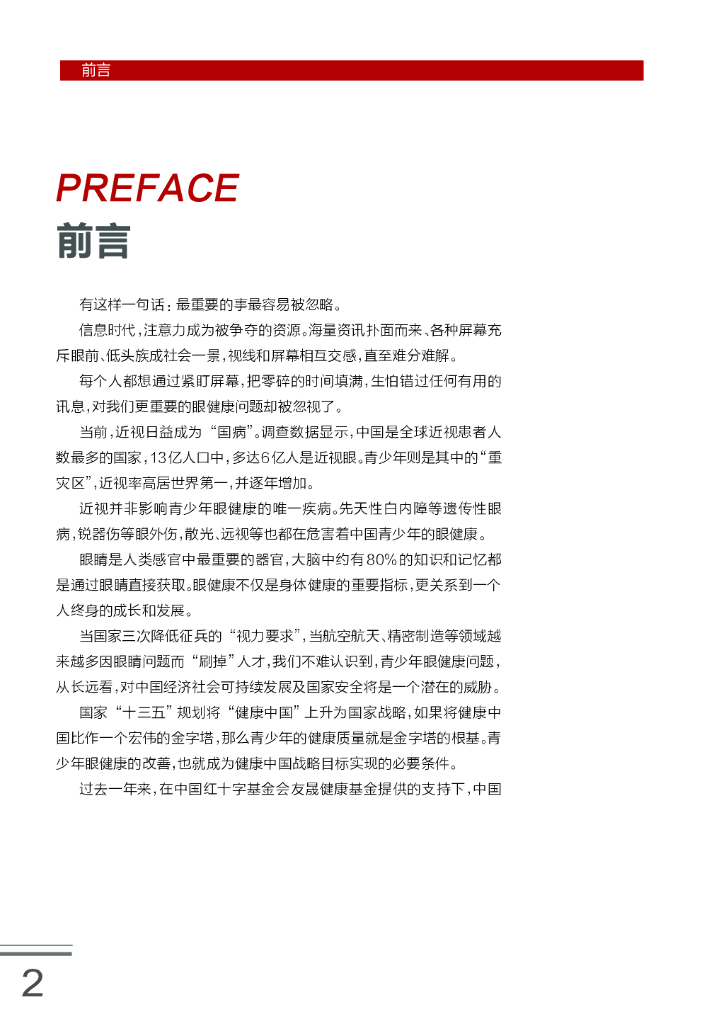 前言

PREFACE
前言

有这样一句话：最重要的事最容易被忽略。

信息时代，注意力成为被争夺的资源。海量资讯扑面而来、各种屏幕充斥眼前、低头族成社会一景，视线和屏幕相互交感，直至难分难解。

每个人都想通过紧盯屏幕，把零碎的时间填满，生怕错过任何有用的讯息，对我们更重要的眼健康问题却被忽视了。

当前，近视日益成为“国病”。调查数据显示，中国是全球近视患者人数最多的国家，13亿人口中，多达6亿人是近视眼。青少年则是其中的“重灾区”，近视率高居世界第一，并逐年增加。

近视并非影响青少年眼健康的唯一疾病。先天性白内障等遗传性眼病，锐器伤等眼外伤，散光、远视等也都在危害着中国青少年的眼健康。

眼睛是人类感官中最重要的器官，大脑中约有80%的知识和记忆都是通过眼睛直接获取。眼健康不仅是身体健康的重要指标，更关系到一个人终身的成长和发展。

当国家三次降低征兵的“视力要求”，当航空航天、精密制造等领域越来越多因眼睛问题而“刷掉”人才，我们不难认识到，青少年眼健康问题，从长远看，对中国经济社会可持续发展及国家安全将是一个潜在的威胁。

国家“十三五”规划将“健康中国”上升为国家战略，如果将健康中国比作一个宏伟的金字塔，那么青少年的健康质量就是金字塔的根基。青少年眼健康的改善，也就成为健康中国战略目标实现的必要条件。

过去一年来，在中国红十字基金会友晟健康基金提供的支持下，中国

2